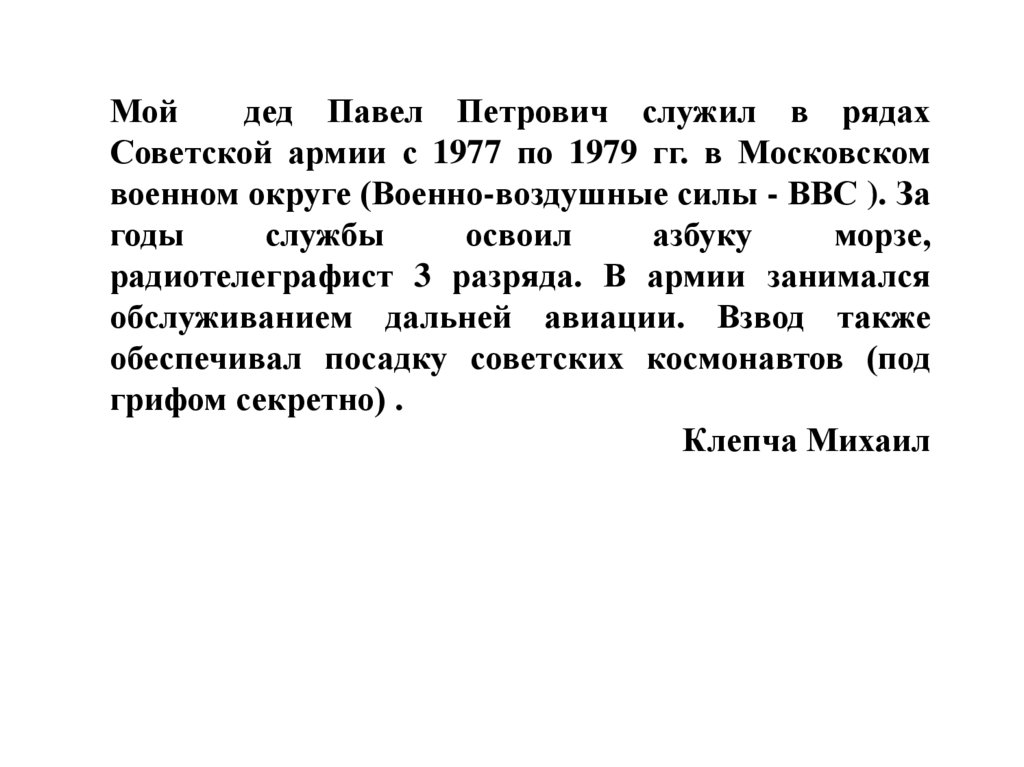 Мой дед Павел Петрович служил в рядах Советской армии с 1977 по 1979 гг. в Московском военном округе (Военно-воздушные силы - ВВС ). За годы службы освоил азбуку морзе, радиотелеграфист 3 разряда. В армии занимался обслуживанием дальней авиации. Взвод также обеспечивал посадку советских космонавтов (под грифом секретно) .

Клепча Михаил